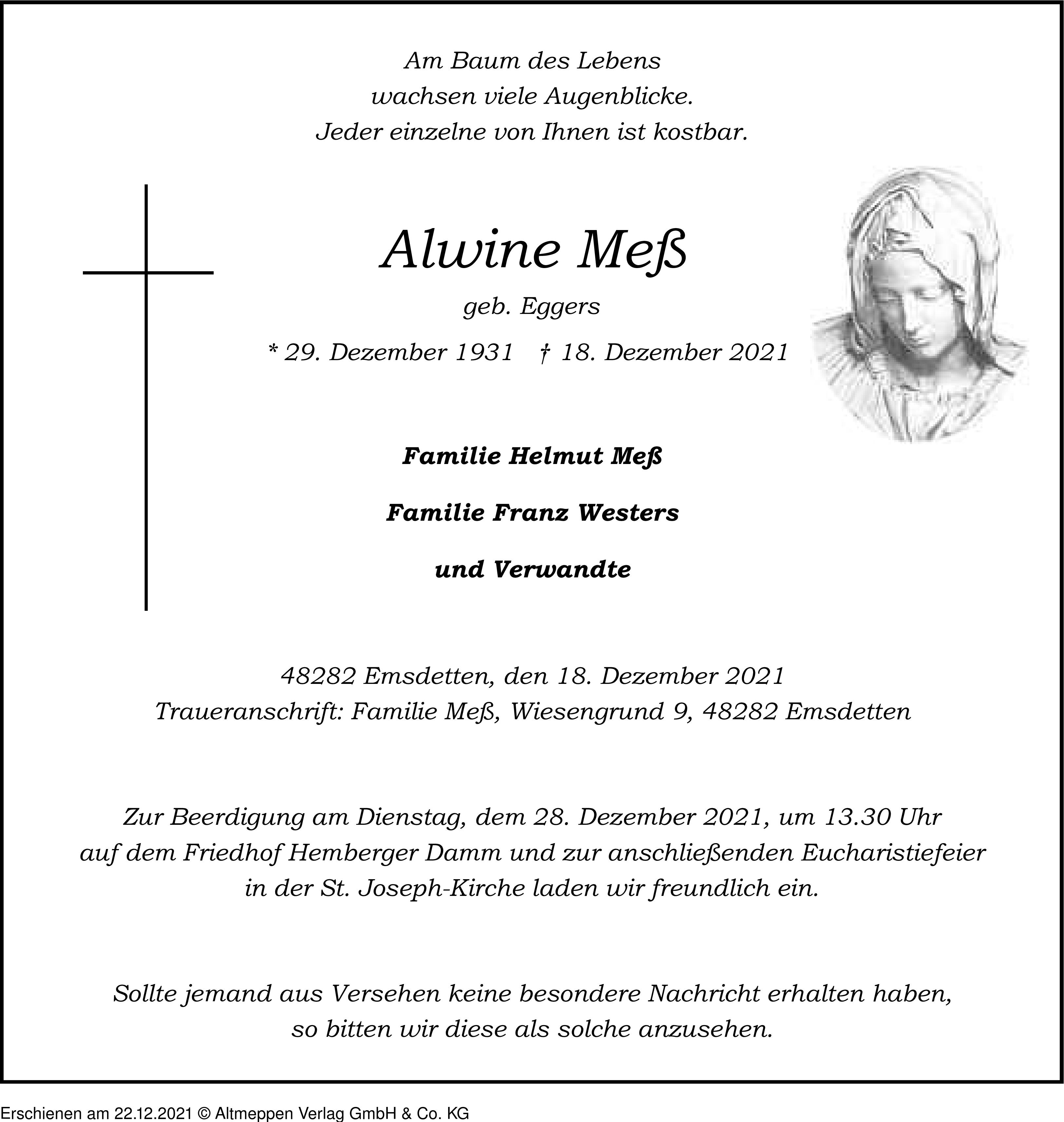 Am Baum des Lebens
wachsen viele Augenblicke.
Jeder einzelne von Ihnen ist kostbar.

Alwine Meß

geb. Eggers

* 29. Dezember 1931 † 18. Dezember 2021

Familie Helmut Meß

Familie Franz Westers

und Verwandte

48282 Emsdetten, den 18. Dezember 2021
Traueranschrift: Familie Meß, Wiesengrund 9, 48282 Emsdetten

Zur Beerdigung am Dienstag, dem 28. Dezember 2021, um 13.30 Uhr auf dem Friedhof Hemberger Damm und zur anschließenden Eucharistiefeier in der St. Joseph-Kirche laden wir freundlich ein.

Sollte jemand aus Versehen keine besondere Nachricht erhalten haben, so bitten wir diese als solche anzusehen.

Erschienen am 22.12.2021 © Altmeppen Verlag GmbH & Co. KG